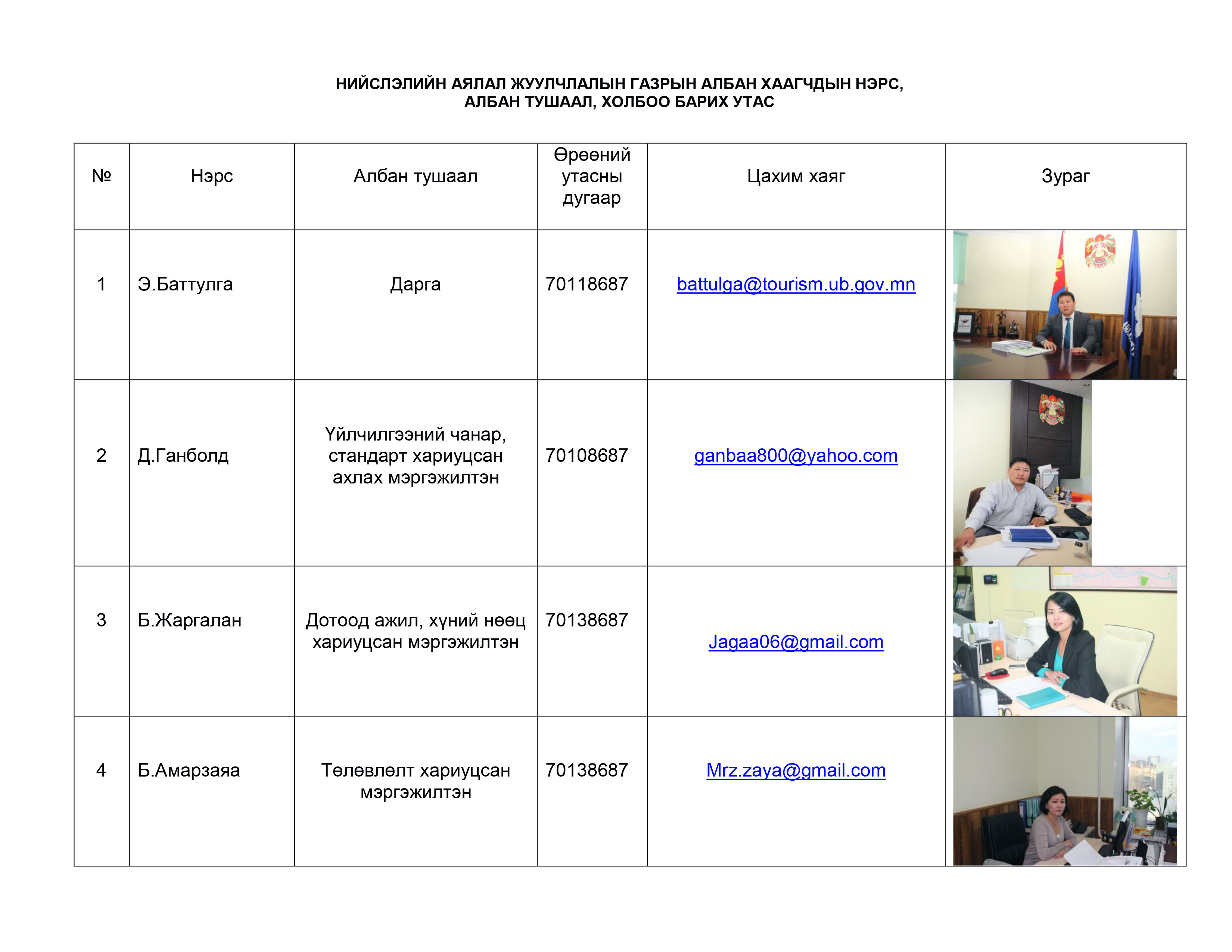 НИЙСЛЭЛИЙН АЯЛАЛ ЖУУЛЧЛАЛЫН ГАЗРЫН АЛБАН ХААГЧДЫН НЭРС, АЛБАН ТУШААЛ, ХОЛБОО БАРИХ УТАС

| № | Нэрс | Албан тушаал | Өрөөний утасны дугаар | Цахим хаяг | Зураг |
|---|---|---|---|---|---|
| 1 | Э.Баттулга | Дарга | 70118687 | battulga@tourism.ub.gov.mn | |
| 2 | Д.Ганболд | Үйлчилгээний чанар, стандарт хариуцсан ахлах мэргэжилтэн | 70108687 | ganbaa800@yahoo.com | |
| 3 | Б.Жаргалан | Дотоод ажил, хүний нөөц хариуцсан мэргэжилтэн | 70138687 | Jagaa06@gmail.com | |
| 4 | Б.Амарзаяа | Төлөвлөлт хариуцсан мэргэжилтэн | 70138687 | Mrz.zaya@gmail.com | |